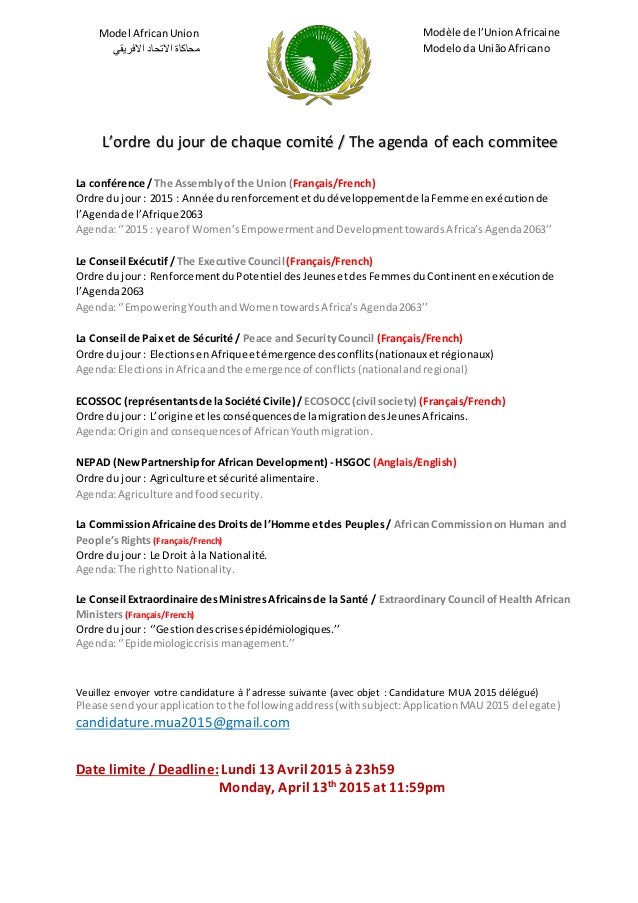 Model African Union
محاكاة الاتحاد الافريقي

Modèle de l'Union Africaine
Modelo da União Africano

L'ordre du jour de chaque comité / The agenda of each commitee

La conférence / The Assembly of the Union (Français/French)
Ordre du jour : 2015 : Année du renforcement et du développement de la Femme en exécution de l'Agenda de l'Afrique 2063
Agenda: ''2015 : year of Women's Empowerment and Development towards Africa's Agenda 2063''

Le Conseil Exécutif / The Executive Council (Français/French)
Ordre du jour : Renforcement du Potentiel des Jeunes et des Femmes du Continent en exécution de l'Agenda 2063
Agenda: ''Empowering Youth and Women towards Africa's Agenda 2063''

La Conseil de Paix et de Sécurité / Peace and Security Council (Français/French)
Ordre du jour : Elections en Afrique et émergence des conflits (nationaux et régionaux)
Agenda: Elections in Africa and the emergence of conflicts (national and regional)

ECOSSOC (représentants de la Société Civile) / ECOSOCC (civil society) (Français/French)
Ordre du jour : L'origine et les conséquences de la migration des Jeunes Africains.
Agenda: Origin and consequences of African Youth migration.

NEPAD (New Partnership for African Development) - HSGOC (Anglais/English)
Ordre du jour : Agriculture et sécurité alimentaire.
Agenda: Agriculture and food security.

La Commission Africaine des Droits de l'Homme et des Peuples / African Commission on Human and People's Rights (Français/French)
Ordre du jour : Le Droit à la Nationalité.
Agenda: The right to Nationality.

Le Conseil Extraordinaire des Ministres Africains de la Santé / Extraordinary Council of Health African Ministers (Français/French)
Ordre du jour : ''Gestion des crises épidémiologiques.''
Agenda: ''Epidemiologic crisis management.''

Veuillez envoyer votre candidature à l'adresse suivante (avec objet : Candidature MUA 2015 délégué)
Please send your application to the following address (with subject: Application MAU 2015 delegate)
candidature.mua2015@gmail.com

Date limite / Deadline: Lundi 13 Avril 2015 à 23h59
Monday, April 13$^{th}$ 2015 at 11:59pm